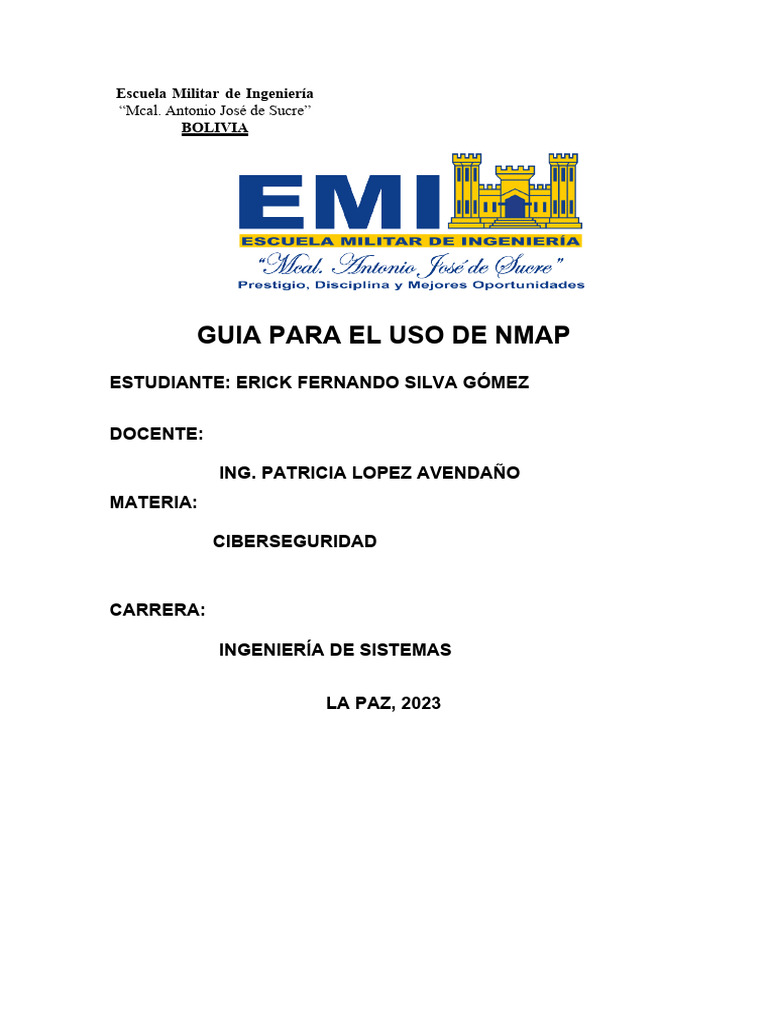 Escuela Militar de Ingeniería
“Mcal. Antonio José de Sucre”
BOLIVIA

EMI
ESCUELA MILITAR DE INGENIERÍA
“Mcal. Antonio José de Sucre”
Prestigio, Disciplina y Mejores Oportunidades

GUIA PARA EL USO DE NMAP

ESTUDIANTE: ERICK FERNANDO SILVA GÓMEZ

DOCENTE:

ING. PATRICIA LOPEZ AVENDAÑO

MATERIA:

CIBERSEGURIDAD

CARRERA:

INGENIERÍA DE SISTEMAS

LA PAZ, 2023